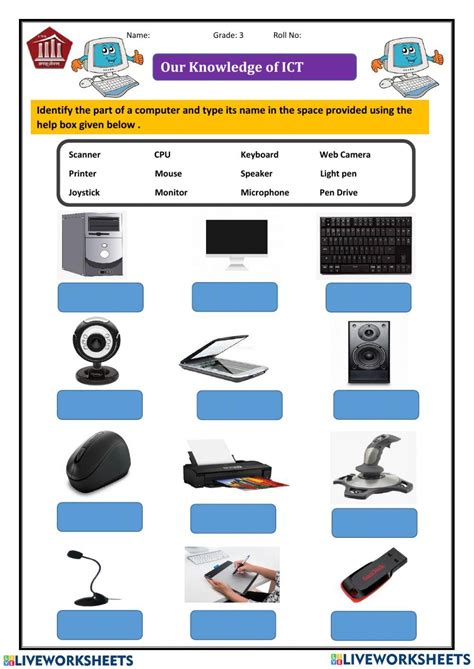 Name: Grade: 3 Roll No:

Our Knowledge of ICT

Identify the part of a computer and type its name in the space provided using the help box given below .

| Scanner | CPU | Keyboard | Web Camera |
|---|---|---|---|
| Printer | Mouse | Speaker | Light pen |
| Joystick | Monitor | Microphone | Pen Drive |

LIVEWORKSHEETS LIVEWORKSHEETS